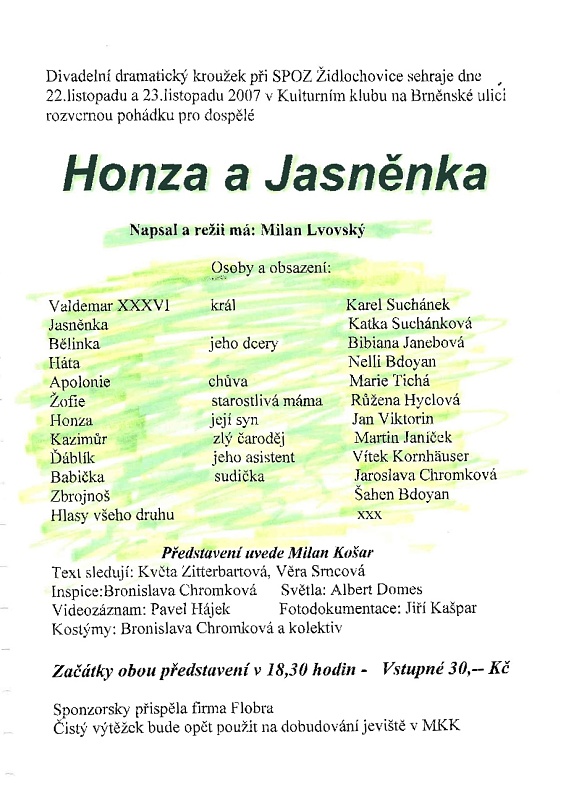 Divadelní dramatický kroužek při SPOZ Židlochovice sehraje dne 22.listopadu a 23.listopadu 2007 v Kulturním klubu na Brněnské ulici rozvernou pohádku pro dospělé

Honza a Jasněnka

Napsal a režii má: Milan Lvovský

Osoby a obsazení:

| | | |
|---|---|---|
| Valdemar XXXVI | král | Karel Suchánek |
| Jasněnka | | Katka Suchánková |
| Bělinka | jeho dcery | Bibiana Janebová |
| Háta | | Nelli Bdoyan |
| Apolonie | chůva | Marie Tichá |
| Žofie | starostlivá máma | Růžena Hyclová |
| Honza | její syn | Jan Viktorin |
| Kazimůr | zlý čaroděj | Martin Janíček |
| Ďáblík | jeho asistent | Vítek Kornhäuser |
| Babička | sudička | Jaroslava Chromková |
| Zbrojnoš | | Šahen Bdoyan |
| Hlasy všeho druhu | | xxx |

Představení uvede Milan Košar
Text sledují: Květa Zitterbartová, Věra Srncová
Inspice:Bronislava Chromková Světla: Albert Domes
Videozáznam: Pavel Hájek Fotodokumentace: Jiří Kašpar
Kostýmy: Bronislava Chromková a kolektiv

Začátky obou představení v 18,30 hodin - Vstupné 30,-- Kč

Sponzorsky přispěla firma Flobra
Čistý výtěžek bude opět použit na dobudování jeviště v MKK